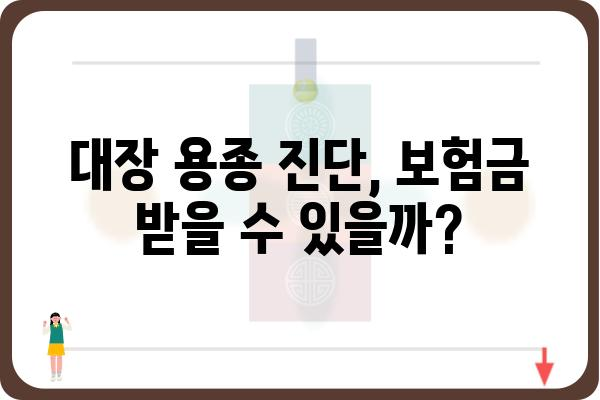 대장 용종 진단, 보험금 받을 수 있을까?